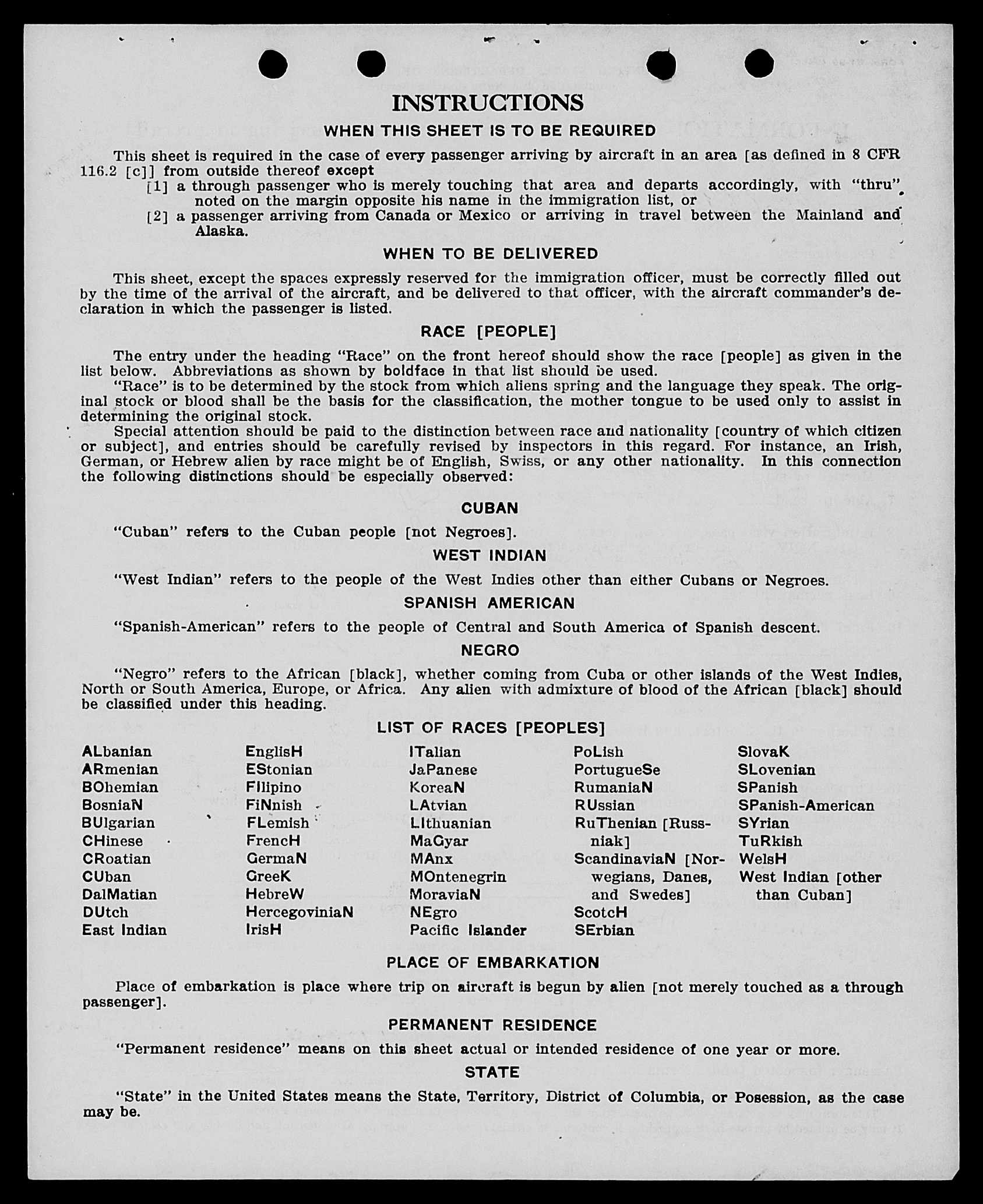 INSTRUCTIONS

WHEN THIS SHEET IS TO BE REQUIRED

This sheet is required in the case of every passenger arriving by aircraft in an area [as defined in 8 CFR 116.2 [c]] from outside thereof except

[1] a through passenger who is merely touching that area and departs accordingly, with "thru" noted on the margin opposite his name in the immigration list, or

[2] a passenger arriving from Canada or Mexico or arriving in travel between the Mainland and Alaska.

WHEN TO BE DELIVERED

This sheet, except the spaces expressly reserved for the immigration officer, must be correctly filled out by the time of the arrival of the aircraft, and be delivered to that officer, with the aircraft commander's declaration in which the passenger is listed.

RACE [PEOPLE]

The entry under the heading "Race" on the front hereof should show the race [people] as given in the list below. Abbreviations as shown by boldface in that list should be used.

"Race" is to be determined by the stock from which aliens spring and the language they speak. The original stock or blood shall be the basis for the classification, the mother tongue to be used only to assist in determining the original stock.

Special attention should be paid to the distinction between race and nationality [country of which citizen or subject], and entries should be carefully revised by inspectors in this regard. For instance, an Irish, German, or Hebrew alien by race might be of English, Swiss, or any other nationality. In this connection the following distinctions should be especially observed:

CUBAN

"Cuban" refers to the Cuban people [not Negroes].

WEST INDIAN

"West Indian" refers to the people of the West Indies other than either Cubans or Negroes.

SPANISH AMERICAN

"Spanish-American" refers to the people of Central and South America of Spanish descent.

NEGRO

"Negro" refers to the African [black], whether coming from Cuba or other islands of the West Indies, North or South America, Europe, or Africa. Any alien with admixture of blood of the African [black] should be classified under this heading.

LIST OF RACES [PEOPLES]

ALbanian
ARmenian
BOhemian
BosniaN
BUlgarian
CHinese
CRoatian
CUban
DalMatian
DUtch
East Indian

EnglisH
EStonian
FIlipino
FiNnish
FLemish
FrencH
GermaN
GreeK
HebreW
HercegoviniaN
IrisH

ITalian
JaPanese
KoreaN
LAtvian
LIthuanian
MaGyar
MAnx
MOntenegrin
MoraviaN
NEgro
Pacific Islander

PoLish
PortugueSe
RumaniaN
RUssian
RuThenian [Russniak]
ScandinaviaN [Norwegians, Danes, and Swedes]
ScotcH
SErbian

SlovaK
SLovenian
SPanish
SPanish-American
SYrian
TuRkish
WelsH
West Indian [other than Cuban]

PLACE OF EMBARKATION

Place of embarkation is place where trip on aircraft is begun by alien [not merely touched as a through passenger].

PERMANENT RESIDENCE

"Permanent residence" means on this sheet actual or intended residence of one year or more.

STATE

"State" in the United States means the State, Territory, District of Columbia, or Posession, as the case may be.